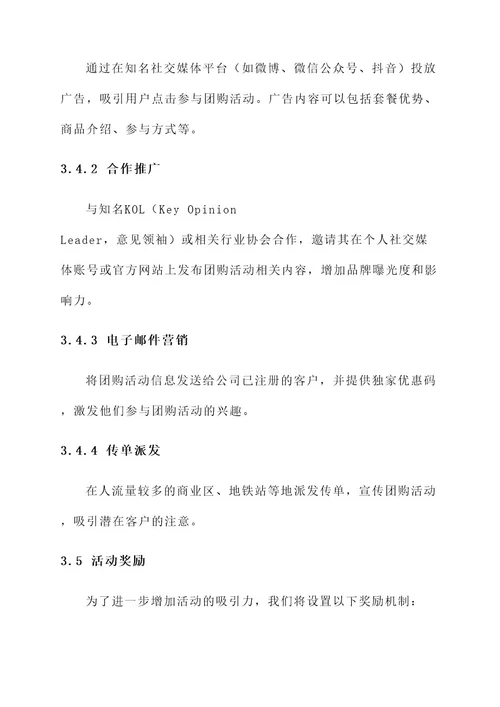 通过在知名社交媒体平台（如微博、微信公众号、抖音）投放广告，吸引用户点击参与团购活动。广告内容可以包括套餐优势、商品介绍、参与方式等。

3.4.2 合作推广

与知名KOL（Key Opinion Leader，意见领袖）或相关行业协会合作，邀请其在个人社交媒体账号或官方网站上发布团购活动相关内容，增加品牌曝光度和影响力。

3.4.3 电子邮件营销

将团购活动信息发送给公司已注册的客户，并提供独家优惠码，激发他们参与团购活动的兴趣。

3.4.4 传单派发

在人流量较多的商业区、地铁站等地派发传单，宣传团购活动，吸引潜在客户的注意。

3.5 活动奖励

为了进一步增加活动的吸引力，我们将设置以下奖励机制：